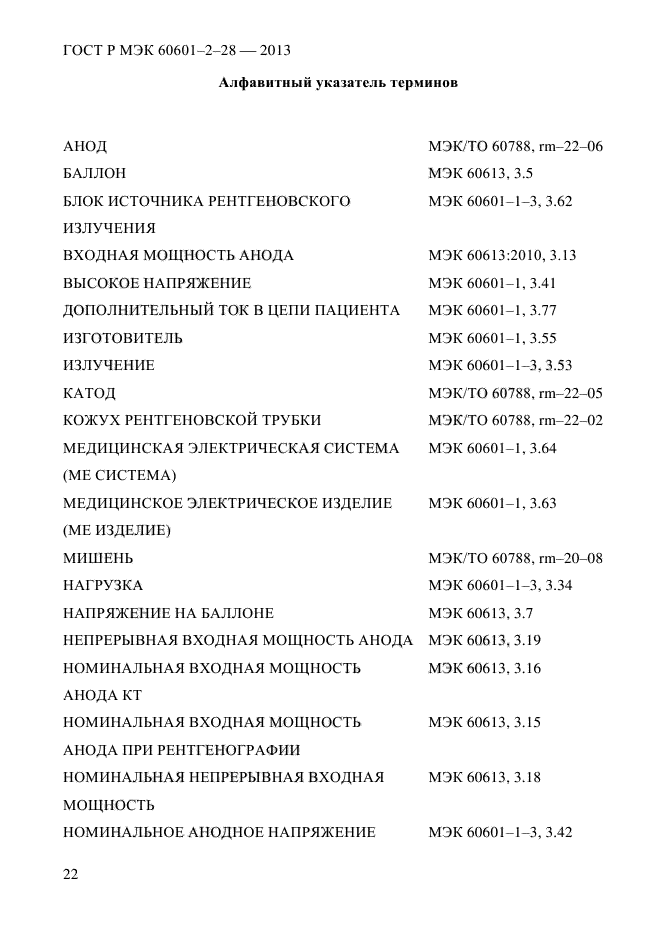 ГОСТ Р МЭК 60601–2–28 — 2013

Алфавитный указатель терминов

| | |
|---|---|
| АНОД | МЭК/ТО 60788, rm–22–06 |
| БАЛЛОН | МЭК 60613, 3.5 |
| БЛОК ИСТОЧНИКА РЕНТГЕНОВСКОГО ИЗЛУЧЕНИЯ | МЭК 60601–1–3, 3.62 |
| ВХОДНАЯ МОЩНОСТЬ АНОДА | МЭК 60613:2010, 3.13 |
| ВЫСОКОЕ НАПРЯЖЕНИЕ | МЭК 60601–1, 3.41 |
| ДОПОЛНИТЕЛЬНЫЙ ТОК В ЦЕПИ ПАЦИЕНТА | МЭК 60601–1, 3.77 |
| ИЗГОТОВИТЕЛЬ | МЭК 60601–1, 3.55 |
| ИЗЛУЧЕНИЕ | МЭК 60601–1–3, 3.53 |
| КАТОД | МЭК/ТО 60788, rm–22–05 |
| КОЖУХ РЕНТГЕНОВСКОЙ ТРУБКИ | МЭК/ТО 60788, rm–22–02 |
| МЕДИЦИНСКАЯ ЭЛЕКТРИЧЕСКАЯ СИСТЕМА (МЕ СИСТЕМА) | МЭК 60601–1, 3.64 |
| МЕДИЦИНСКОЕ ЭЛЕКТРИЧЕСКОЕ ИЗДЕЛИЕ (МЕ ИЗДЕЛИЕ) | МЭК 60601–1, 3.63 |
| МИШЕНЬ | МЭК/ТО 60788, rm–20–08 |
| НАГРУЗКА | МЭК 60601–1–3, 3.34 |
| НАПРЯЖЕНИЕ НА БАЛЛОНЕ | МЭК 60613, 3.7 |
| НЕПРЕРЫВНАЯ ВХОДНАЯ МОЩНОСТЬ АНОДА | МЭК 60613, 3.19 |
| НОМИНАЛЬНАЯ ВХОДНАЯ МОЩНОСТЬ АНОДА КТ | МЭК 60613, 3.16 |
| НОМИНАЛЬНАЯ ВХОДНАЯ МОЩНОСТЬ АНОДА ПРИ РЕНТГЕНОГРАФИИ | МЭК 60613, 3.15 |
| НОМИНАЛЬНАЯ НЕПРЕРЫВНАЯ ВХОДНАЯ МОЩНОСТЬ | МЭК 60613, 3.18 |
| НОМИНАЛЬНОЕ АНОДНОЕ НАПРЯЖЕНИЕ | МЭК 60601–1–3, 3.42 |

22